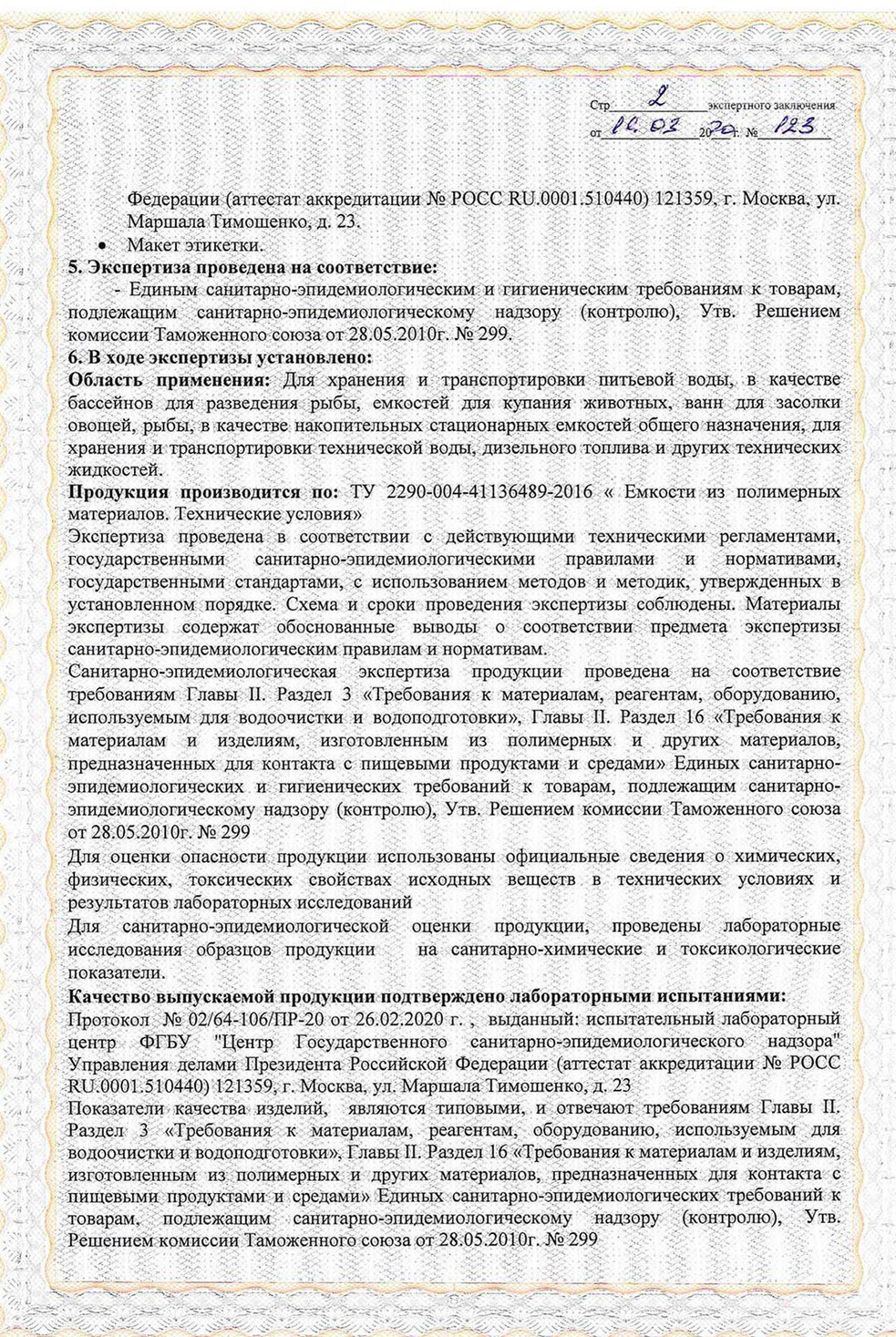 Стр 2 экспертного заключения
от 10.03 2020 г. № 123

Федерации (аттестат аккредитации № РОСС RU.0001.510440) 121359, г. Москва, ул. Маршала Тимошенко, д. 23.

• Макет этикетки.

5. Экспертиза проведена на соответствие:

- Единым санитарно-эпидемиологическим и гигиеническим требованиям к товарам, подлежащим санитарно-эпидемиологическому надзору (контролю), Утв. Решением комиссии Таможенного союза от 28.05.2010г. № 299.

6. В ходе экспертизы установлено:

Область применения: Для хранения и транспортировки питьевой воды, в качестве бассейнов для разведения рыбы, емкостей для купания животных, ванн для засолки овощей, рыбы, в качестве накопительных стационарных емкостей общего назначения, для хранения и транспортировки технической воды, дизельного топлива и других технических жидкостей.

Продукция производится по: ТУ 2290-004-41136489-2016 « Емкости из полимерных материалов. Технические условия»

Экспертиза проведена в соответствии с действующими техническими регламентами, государственными санитарно-эпидемиологическими правилами и нормативами, государственными стандартами, с использованием методов и методик, утвержденных в установленном порядке. Схема и сроки проведения экспертизы соблюдены. Материалы экспертизы содержат обоснованные выводы о соответствии предмета экспертизы санитарно-эпидемиологическим правилам и нормативам.

Санитарно-эпидемиологическая экспертиза продукции проведена на соответствие требованиям Главы II. Раздел 3 «Требования к материалам, реагентам, оборудованию, используемым для водоочистки и водоподготовки», Главы II. Раздел 16 «Требования к материалам и изделиям, изготовленным из полимерных и других материалов, предназначенных для контакта с пищевыми продуктами и средами» Единых санитарно-эпидемиологических и гигиенических требований к товарам, подлежащим санитарно-эпидемиологическому надзору (контролю), Утв. Решением комиссии Таможенного союза от 28.05.2010г. № 299

Для оценки опасности продукции использованы официальные сведения о химических, физических, токсических свойствах исходных веществ в технических условиях и результатов лабораторных исследований

Для санитарно-эпидемиологической оценки продукции, проведены лабораторные исследования образцов продукции на санитарно-химические и токсикологические показатели.

Качество выпускаемой продукции подтверждено лабораторными испытаниями:

Протокол № 02/64-106/ПР-20 от 26.02.2020 г. , выданный: испытательный лабораторный центр ФГБУ "Центр Государственного санитарно-эпидемиологического надзора" Управления делами Президента Российской Федерации (аттестат аккредитации № РОСС RU.0001.510440) 121359, г. Москва, ул. Маршала Тимошенко, д. 23

Показатели качества изделий, являются типовыми, и отвечают требованиям Главы II. Раздел 3 «Требования к материалам, реагентам, оборудованию, используемым для водоочистки и водоподготовки», Главы II. Раздел 16 «Требования к материалам и изделиям, изготовленным из полимерных и других материалов, предназначенных для контакта с пищевыми продуктами и средами» Единых санитарно-эпидемиологических требований к товарам, подлежащим санитарно-эпидемиологическому надзору (контролю), Утв. Решением комиссии Таможенного союза от 28.05.2010г. № 299